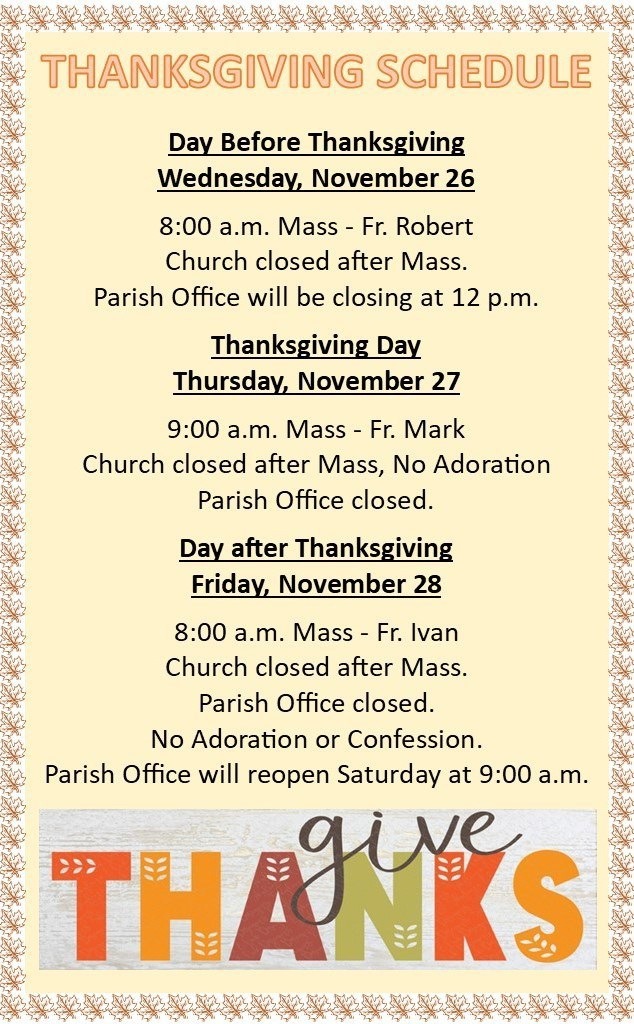 THANKSGIVING SCHEDULE

Day Before Thanksgiving
Wednesday, November 26

8:00 a.m. Mass - Fr. Robert
Church closed after Mass.
Parish Office will be closing at 12 p.m.

Thanksgiving Day
Thursday, November 27

9:00 a.m. Mass - Fr. Mark
Church closed after Mass, No Adoration
Parish Office closed.

Day after Thanksgiving
Friday, November 28

8:00 a.m. Mass - Fr. Ivan
Church closed after Mass.
Parish Office closed.
No Adoration or Confession.
Parish Office will reopen Saturday at 9:00 a.m.

give
THANKS